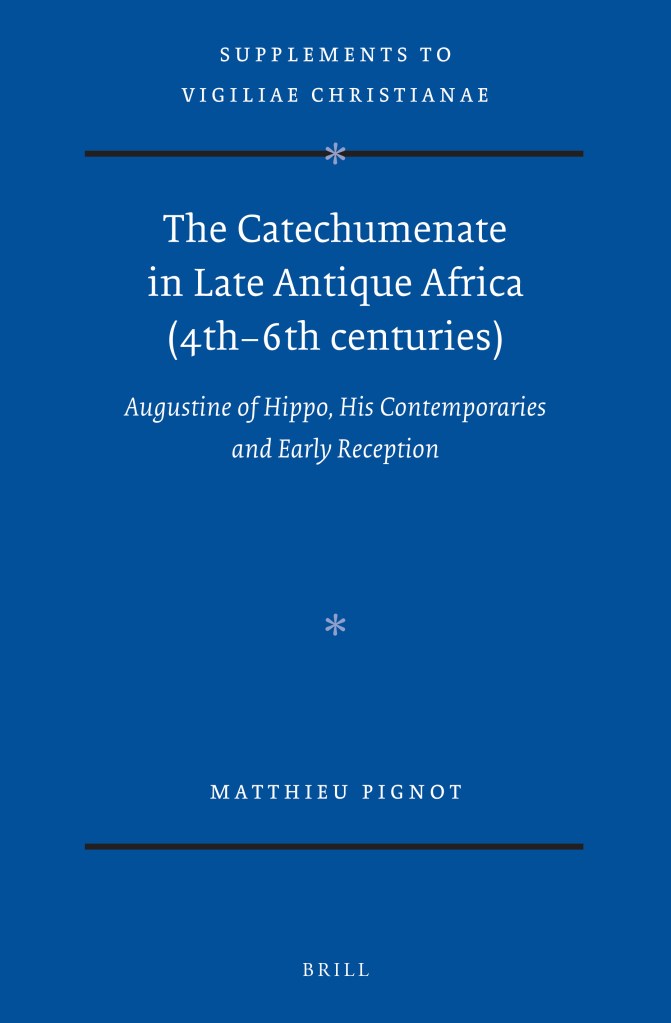 SUPPLEMENTS TO
VIGILIAE CHRISTIANAE

*

The Catechumenate
in Late Antique Africa
(4th–6th centuries)

Augustine of Hippo, His Contemporaries
and Early Reception

*

MATTHIEU PIGNOT

BRILL